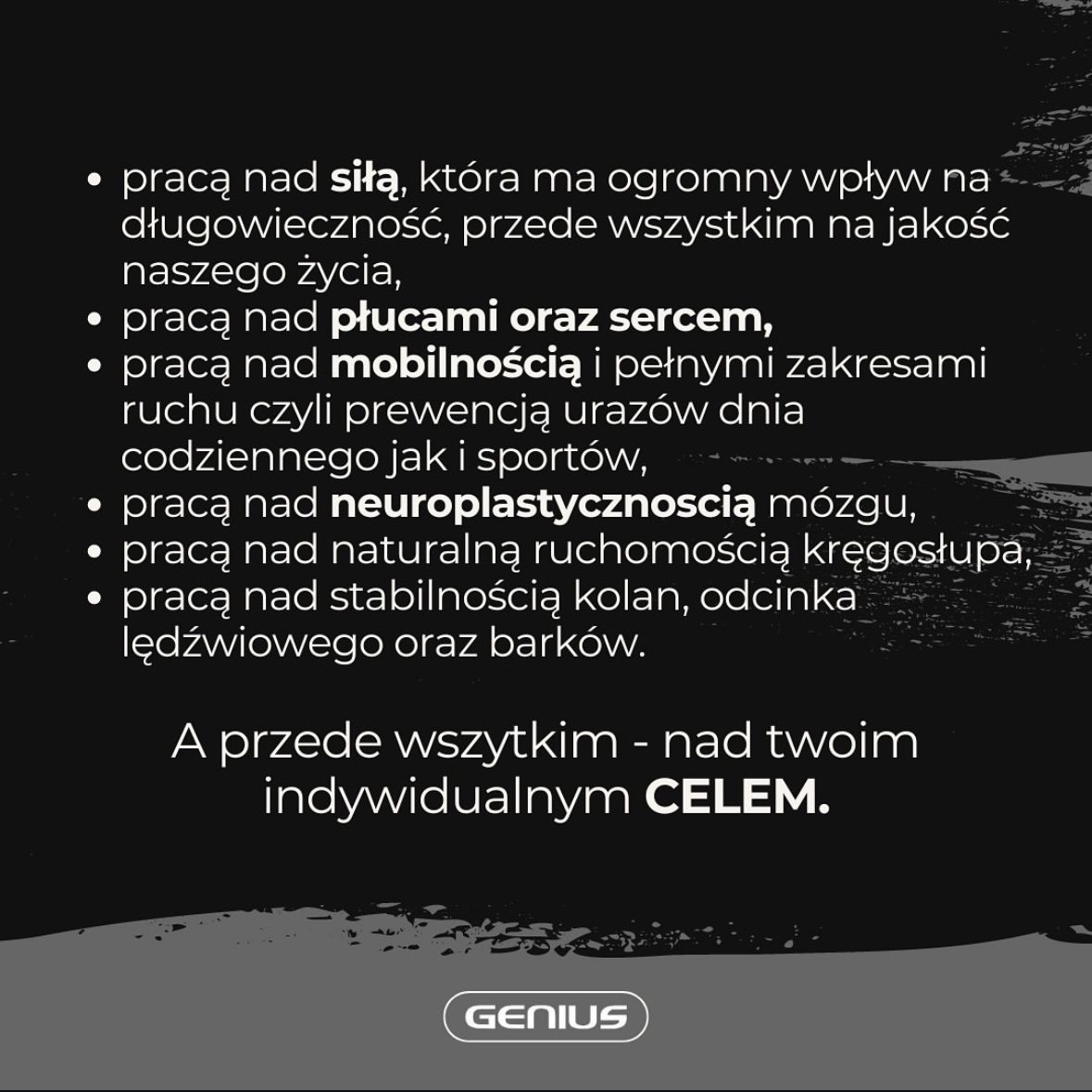 • pracą nad siłą, która ma ogromny wpływ na długowieczność, przede wszystkim na jakość naszego życia,
• pracą nad płucami oraz sercem,
• pracą nad mobilnością i pełnymi zakresami ruchu czyli prewencją urazów dnia codziennego jak i sportów,
• pracą nad neuroplastycznoscią mózgu,
• pracą nad naturalną ruchomością kręgosłupa,
• pracą nad stabilnością kolan, odcinka lędźwiowego oraz barków.

A przede wszytkim - nad twoim indywidualnym CELEM.

GENIUS